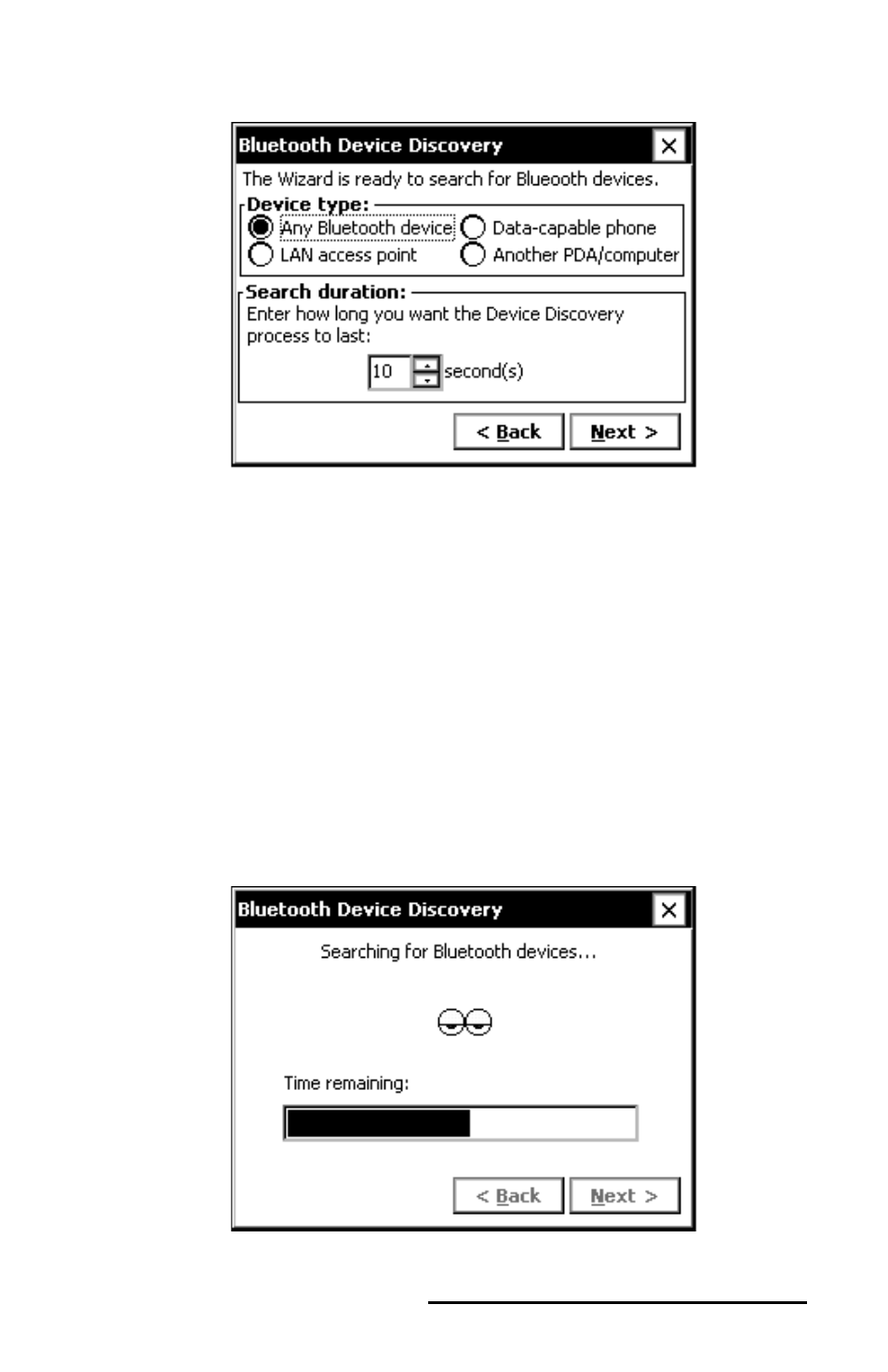 Bluetooth Device Discovery

The Wizard is ready to search for Blueooth devices.

Device type:
Any Bluetooth device
Data-capable phone
LAN access point
Another PDA/computer

Search duration:
Enter how long you want the Device Discovery process to last:
10 second(s)

< Back
Next >

Bluetooth Device Discovery

Searching for Bluetooth devices...

Time remaining:

< Back
Next >